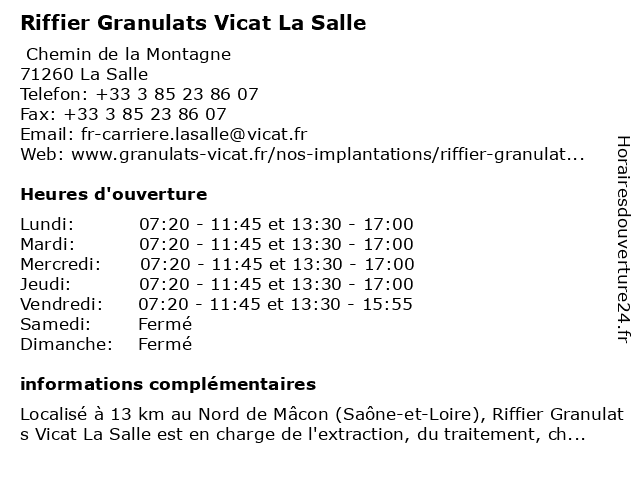 Riffier Granulats Vicat La Salle

Chemin de la Montagne
71260 La Salle
Telefon: +33 3 85 23 86 07
Fax: +33 3 85 23 86 07
Email: fr-carriere.lasalle@vicat.fr
Web: www.granulats-vicat.fr/nos-implantations/riffier-granulat...

Heures d'ouverture

| | |
|---|---|
| Lundi: | 07:20 - 11:45 et 13:30 - 17:00 |
| Mardi: | 07:20 - 11:45 et 13:30 - 17:00 |
| Mercredi: | 07:20 - 11:45 et 13:30 - 17:00 |
| Jeudi: | 07:20 - 11:45 et 13:30 - 17:00 |
| Vendredi: | 07:20 - 11:45 et 13:30 - 15:55 |
| Samedi: | Fermé |
| Dimanche: | Fermé |

informations complémentaires

Localisé à 13 km au Nord de Mâcon (Saône-et-Loire), Riffier Granulats Vicat La Salle est en charge de l'extraction, du traitement, ch...

Horairesdouverture24.fr